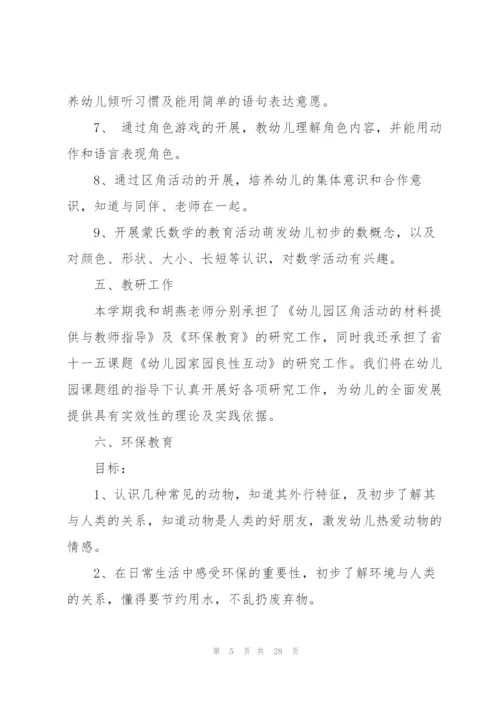 养幼儿倾听习惯及能用简单的语句表达意愿。

7、 通过角色游戏的开展，教幼儿理解角色内容，并能用动作和语言表现角色。

8、通过区角活动的开展，培养幼儿的集体意识和合作意识，知道与同伴、老师在一起。

9、开展蒙氏数学的教育活动萌发幼儿初步的数概念，以及对颜色、形状、大小、长短等认识，对数学活动有兴趣。

五、教研工作

本学期我和胡燕老师分别承担了《幼儿园区角活动的材料提供与教师指导》及《环保教育》的研究工作，同时我还承担了省十一五课题《幼儿园家园良性互动》的研究工作。我们将在幼儿园课题组的指导下认真开展好各项研究工作，为幼儿的全面发展提供具有实效性的理论及实践依据。

六、环保教育

目标：

1、认识几种常见的动物，知道其外行特征，及初步了解其与人类的关系，知道动物是人类的好朋友，激发幼儿热爱动物的情感。

2、在日常生活中感受环保的重要性，初步了解环境与人类的关系，懂得要节约用水，不乱扔废弃物。

第 5 页 共 28 页